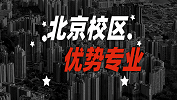 北京校区
优势专业